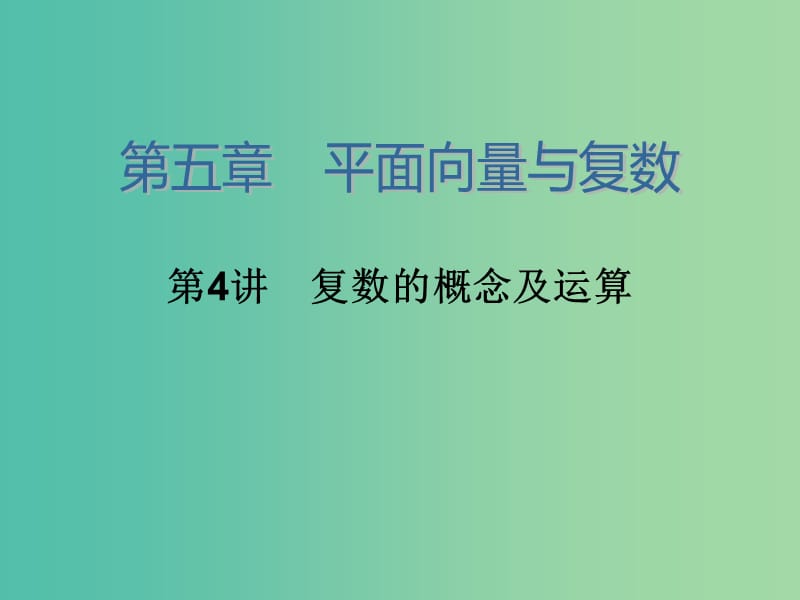 第五章　平面向量与复数

第4讲　复数的概念及运算